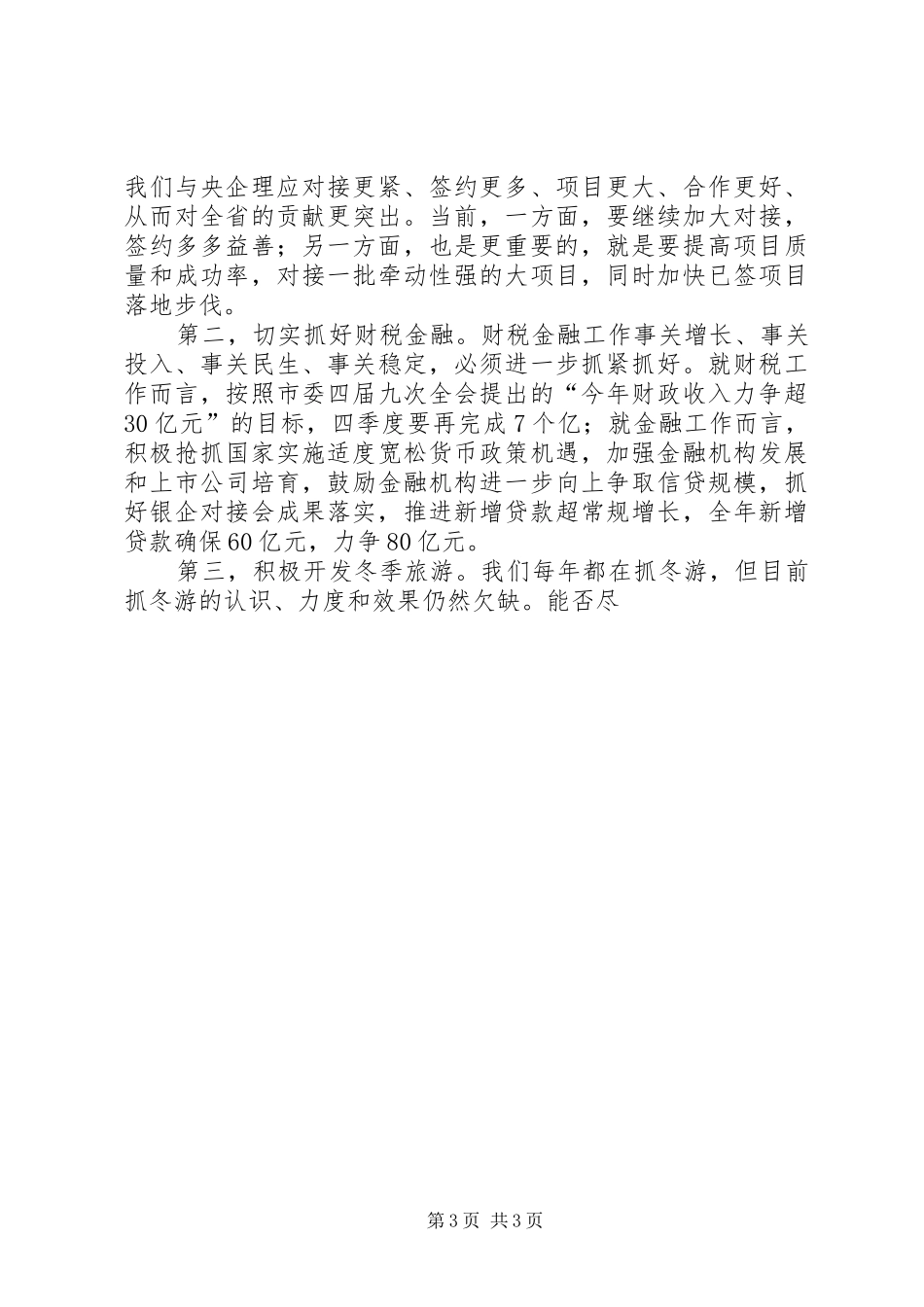 我们与央企理应对接更紧、签约更多、项目更大、合作更好、从而对全省的贡献更突出。当前，一方面，要继续加大对接，签约多多益善；另一方面，也是更重要的，就是要提高项目质量和成功率，对接一批牵动性强的大项目，同时加快已签项目落地步伐。

第二，切实抓好财税金融。财税金融工作事关增长、事关投入、事关民生、事关稳定，必须进一步抓紧抓好。就财税工作而言，按照市委四届九次全会提出的“今年财政收入力争超30亿元”的目标，四季度要再完成7个亿；就金融工作而言，积极抢抓国家实施适度宽松货币政策机遇，加强金融机构发展和上市公司培育，鼓励金融机构进一步向上争取信贷规模，抓好银企对接会成果落实，推进新增贷款超常规增长，全年新增贷款确保60亿元，力争80亿元。

第三，积极开发冬季旅游。我们每年都在抓冬游，但目前抓冬游的认识、力度和效果仍然欠缺。能否尽

第3页 共3页